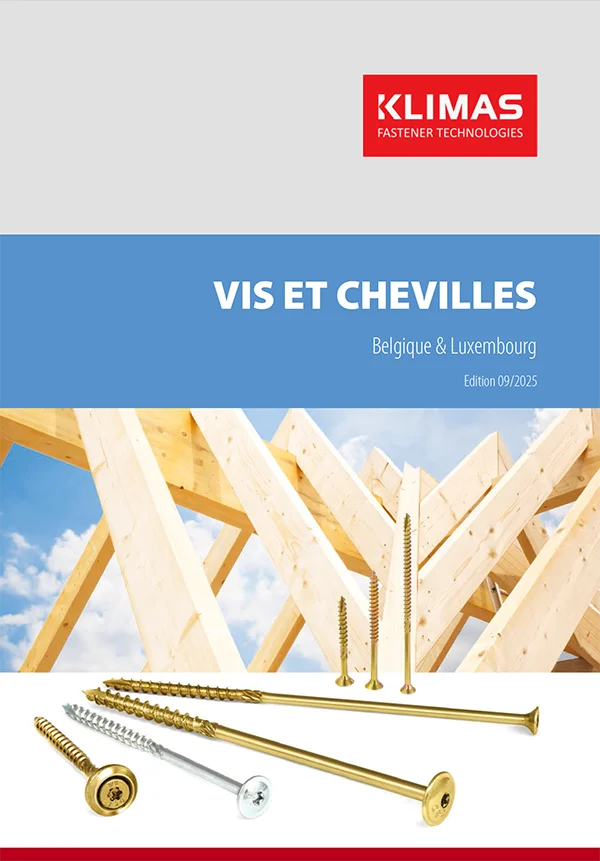 KLIMAS
FASTENER TECHNOLOGIES

VIS ET CHEVILLES

Belgique & Luxembourg

Edition 09/2025